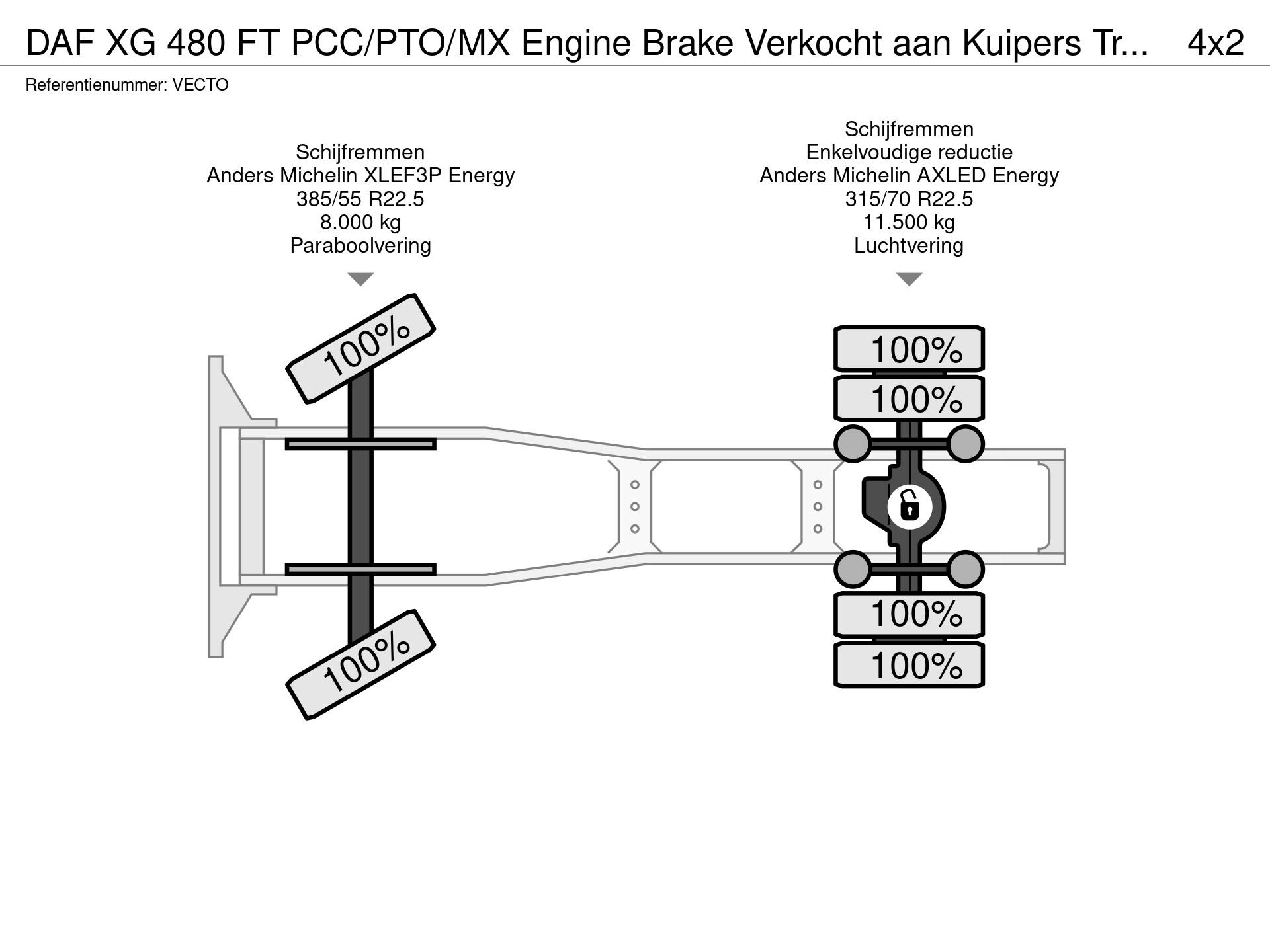 DAF XG 480 FT PCC/PTO/MX Engine Brake Verkocht aan Kuipers Tr... 4x2

Referentienummer: VECTO

Schijfremmen
Anders Michelin XLEF3P Energy
385/55 R22.5
8.000 kg
Paraboolvering

Schijfremmen
Enkelvoudige reductie
Anders Michelin AXLED Energy
315/70 R22.5
11.500 kg
Luchtvering

100%
100%

100%
100%
100%
100%